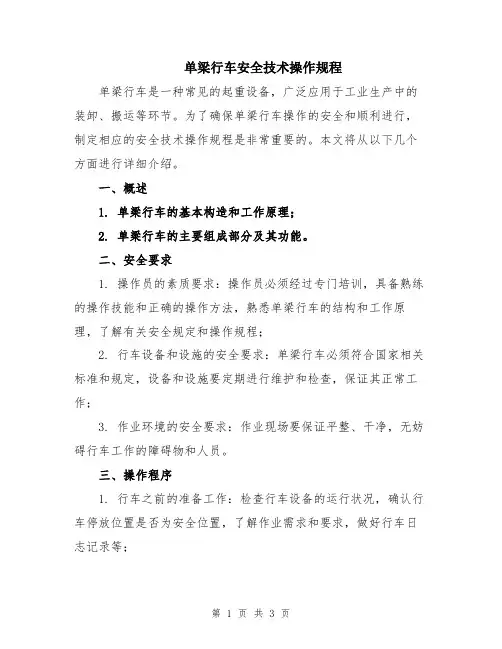 单梁行车安全技术操作规程

单梁行车是一种常见的起重设备，广泛应用于工业生产中的装卸、搬运等环节。为了确保单梁行车操作的安全和顺利进行，制定相应的安全技术操作规程是非常重要的。本文将从以下几个方面进行详细介绍。

一、概述

1. 单梁行车的基本构造和工作原理；

2. 单梁行车的主要组成部分及其功能。

二、安全要求

1. 操作员的素质要求：操作员必须经过专门培训，具备熟练的操作技能和正确的操作方法，熟悉单梁行车的结构和工作原理，了解有关安全规定和操作规程；

2. 行车设备和设施的安全要求：单梁行车必须符合国家相关标准和规定，设备和设施要定期进行维护和检查，保证其正常工作；

3. 作业环境的安全要求：作业现场要保证平整、干净，无妨碍行车工作的障碍物和人员。

三、操作程序

1. 行车之前的准备工作：检查行车设备的运行状况，确认行车停放位置是否为安全位置，了解作业需求和要求，做好行车日志记录等；

第 1 页 共 3 页